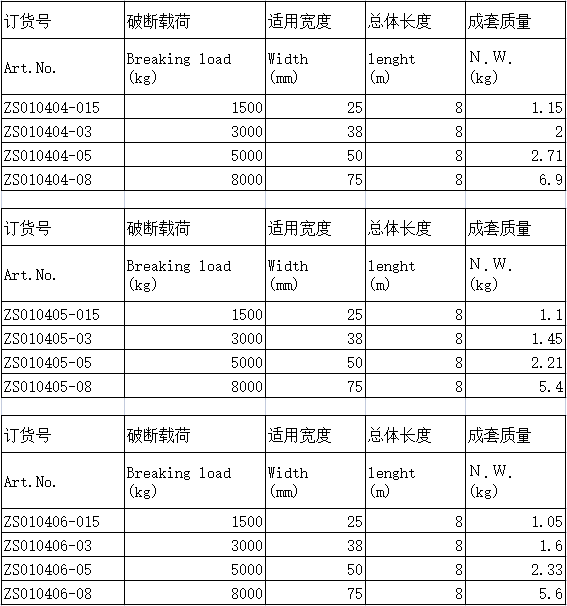 | 订货号 | 破断载荷 | 适用宽度 | 总体长度 | 成套质量 |
|---|---|---|---|---|
| Art.No. | Breaking load (kg) | Width (mm) | lenght (m) | N.W. (kg) |
| ZS010404-015 | 1500 | 25 | 8 | 1.15 |
| ZS010404-03 | 3000 | 38 | 8 | 2 |
| ZS010404-05 | 5000 | 50 | 8 | 2.71 |
| ZS010404-08 | 8000 | 75 | 8 | 6.9 |

| 订货号 | 破断载荷 | 适用宽度 | 总体长度 | 成套质量 |
|---|---|---|---|---|
| Art.No. | Breaking load (kg) | Width (mm) | lenght (m) | N.W. (kg) |
| ZS010405-015 | 1500 | 25 | 8 | 1.1 |
| ZS010405-03 | 3000 | 38 | 8 | 1.45 |
| ZS010405-05 | 5000 | 50 | 8 | 2.21 |
| ZS010405-08 | 8000 | 75 | 8 | 5.4 |

| 订货号 | 破断载荷 | 适用宽度 | 总体长度 | 成套质量 |
|---|---|---|---|---|
| Art.No. | Breaking load (kg) | Width (mm) | lenght (m) | N.W. (kg) |
| ZS010406-015 | 1500 | 25 | 8 | 1.05 |
| ZS010406-03 | 3000 | 38 | 8 | 1.6 |
| ZS010406-05 | 5000 | 50 | 8 | 2.33 |
| ZS010406-08 | 8000 | 75 | 8 | 5.6 |